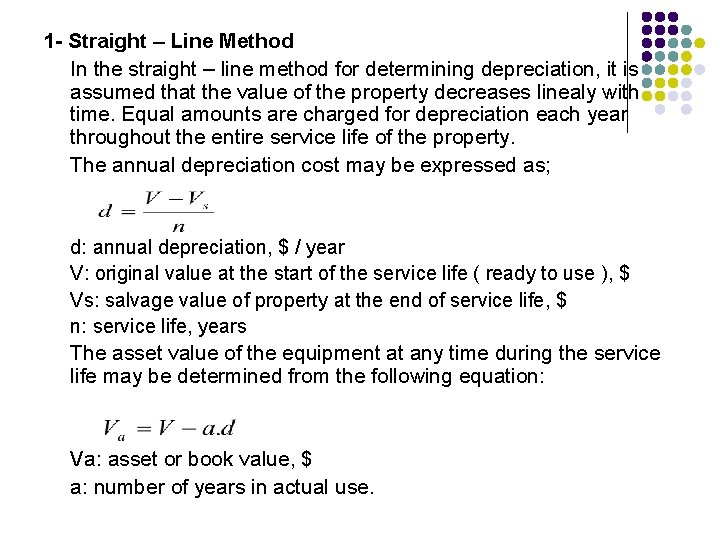 1- Straight – Line Method

In the straight – line method for determining depreciation, it is assumed that the value of the property decreases linealy with time. Equal amounts are charged for depreciation each year throughout the entire service life of the property.

The annual depreciation cost may be expressed as;

$d = \frac{V - V_s}{n}$

d: annual depreciation, \$ / year

V: original value at the start of the service life ( ready to use ), \$

Vs: salvage value of property at the end of service life, \$

n: service life, years

The asset value of the equipment at any time during the service life may be determined from the following equation:

$V_a = V - a.d$

Va: asset or book value, \$

a: number of years in actual use.